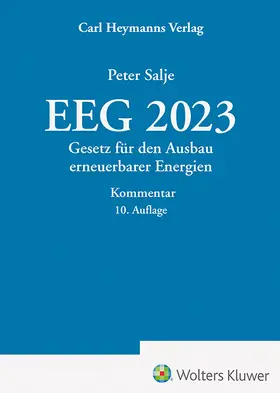 Carl Heymanns Verlag

Peter Salje

EEG 2023

Gesetz für den Ausbau erneuerbarer Energien

Kommentar

10. Auflage

Wolters Kluwer